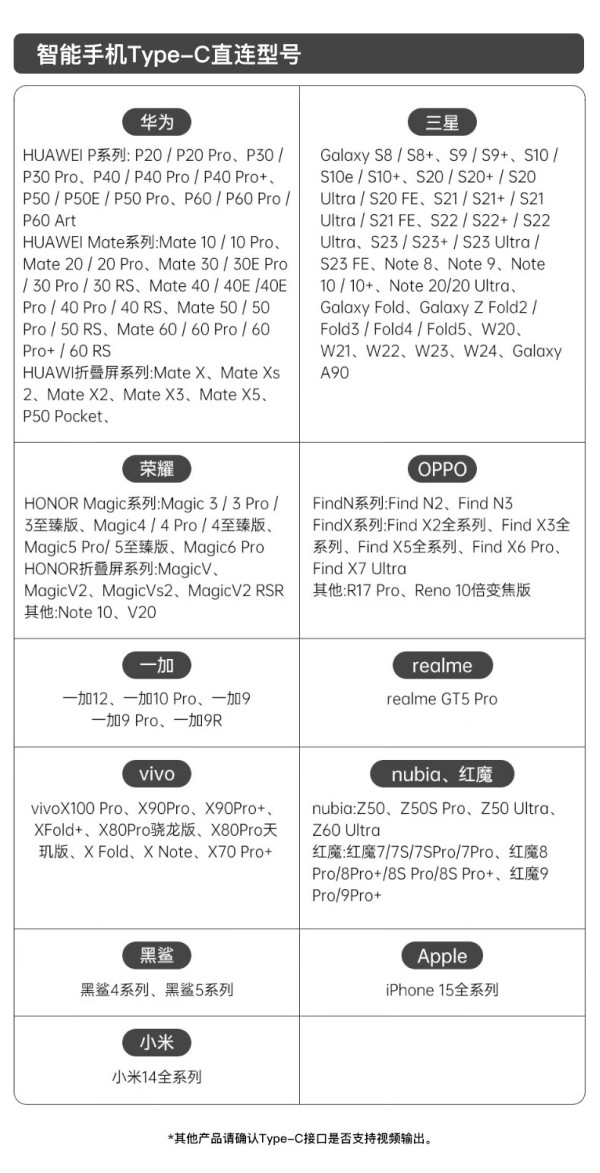 智能手机Type-C直连型号

| 华为 | 三星 |
|---|---|
| HUAWEI P系列: P20 / P20 Pro、P30 / P30 Pro、P40 / P40 Pro / P40 Pro+、P50 / P50E / P50 Pro、P60 / P60 Pro / P60 Art HUAWEI Mate系列:Mate 10 / 10 Pro、Mate 20 / 20 Pro、Mate 30 / 30E Pro / 30 Pro / 30 RS、Mate 40 / 40E /40E Pro / 40 Pro / 40 RS、Mate 50 / 50 Pro / 50 RS、Mate 60 / 60 Pro / 60 Pro+ / 60 RS HUAWI折叠屏系列:Mate X、Mate Xs 2、Mate X2、Mate X3、Mate X5、P50 Pocket、 | Galaxy S8 / S8+、S9 / S9+、S10 / S10e / S10+、S20 / S20+ / S20 Ultra / S20 FE、S21 / S21+ / S21 Ultra / S21 FE、S22 / S22+ / S22 Ultra、S23 / S23+ / S23 Ultra / S23 FE、Note 8、Note 9、Note 10 / 10+、Note 20/20 Ultra、Galaxy Fold、Galaxy Z Fold2 / Fold3 / Fold4 / Fold5、W20、W21、W22、W23、W24、Galaxy A90 |
| 荣耀 | OPPO |
| HONOR Magic系列:Magic 3 / 3 Pro / 3至臻版、Magic4 / 4 Pro / 4至臻版、Magic5 Pro/ 5至臻版、Magic6 Pro HONOR折叠屏系列:MagicV、MagicV2、MagicVs2、MagicV2 RSR 其他:Note 10、V20 | FindN系列:Find N2、Find N3 FindX系列:Find X2全系列、Find X3全系列、Find X5全系列、Find X6 Pro、Find X7 Ultra 其他:R17 Pro、Reno 10倍变焦版 |
| 一加 | realme |
| 一加12、一加10 Pro、一加9 一加9 Pro、一加9R | realme GT5 Pro |
| vivo | nubia、红魔 |
| vivoX100 Pro、X90Pro、X90Pro+、XFold+、X80Pro骁龙版、X80Pro天玑版、X Fold、X Note、X70 Pro+ | nubia:Z50、Z50S Pro、Z50 Ultra、Z60 Ultra 红魔:红魔7/7S/7SPro/7Pro、红魔8 Pro/8Pro+/8S Pro/8S Pro+、红魔9 Pro/9Pro+ |
| 黑鲨 | Apple |
| 黑鲨4系列、黑鲨5系列 | iPhone 15全系列 |
| 小米 | |
| 小米14全系列 | |

*其他产品请确认Type-C接口是否支持视频输出。